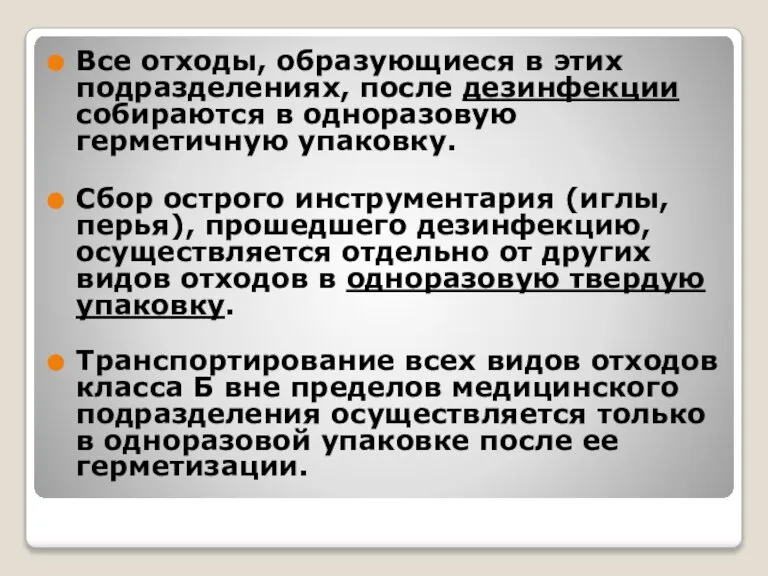 Все отходы, образующиеся в этих подразделениях, после дезинфекции собираются в одноразовую герметичную упаковку.

Сбор острого инструментария (иглы, перья), прошедшего дезинфекцию, осуществляется отдельно от других видов отходов в одноразовую твердую упаковку.

Транспортирование всех видов отходов класса Б вне пределов медицинского подразделения осуществляется только в одноразовой упаковке после ее герметизации.